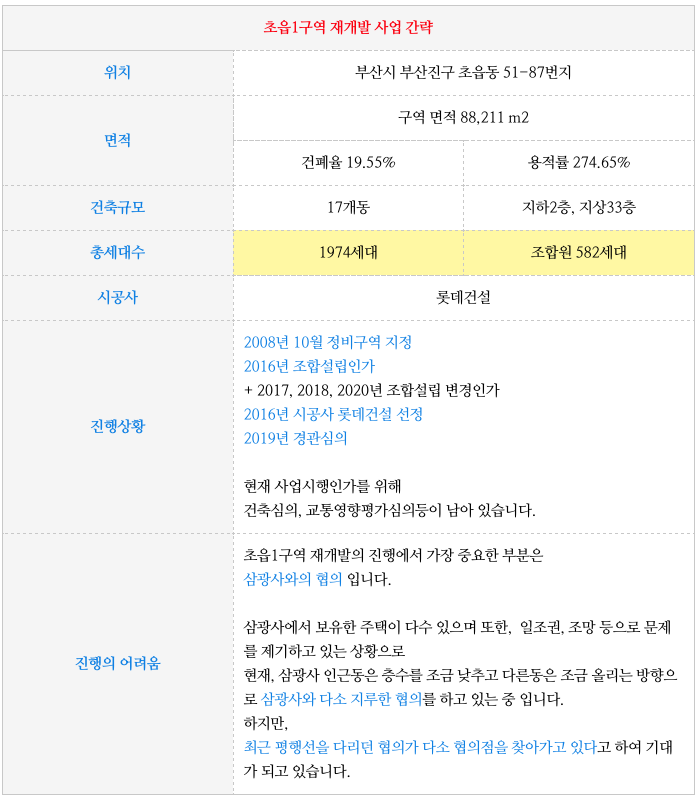 | 초읍1구역 재개발 사업 간략 | | |
|---|---|---|
| 위치 | 부산시 부산진구 초읍동 51-87번지 | |
| 면적 | 구역 면적 88,211 m2 | |
| | 건폐율 19.55% | 용적률 274.65% |
| 건축규모 | 17개동 | 지하2층, 지상33층 |
| 총세대수 | 1974세대 | 조합원 582세대 |
| 시공사 | 롯데건설 | |
| 진행상황 | 2008년 10월 정비구역 지정 2016년 조합설립인가 + 2017, 2018, 2020년 조합설립 변경인가 2016년 시공사 롯데건설 선정 2019년 경관심의 현재 사업시행인가를 위해 건축심의, 교통영향평가심의등이 남아 있습니다. | |
| 진행의 어려움 | 초읍1구역 재개발의 진행에서 가장 중요한 부분은 삼광사와의 협의 입니다. 삼광사에서 보유한 주택이 다수 있으며 또한, 일조권, 조망 등으로 문제를 제기하고 있는 상황으로 현재, 삼광사 인근동은 층수를 조금 낮추고 다른동은 조금 올리는 방향으로 삼광사와 다소 지루한 협의를 하고 있는 중 입니다. 하지만, 최근 평행선을 다리던 협의가 다소 협의점을 찾아가고 있다고 하여 기대가 되고 있습니다. | |